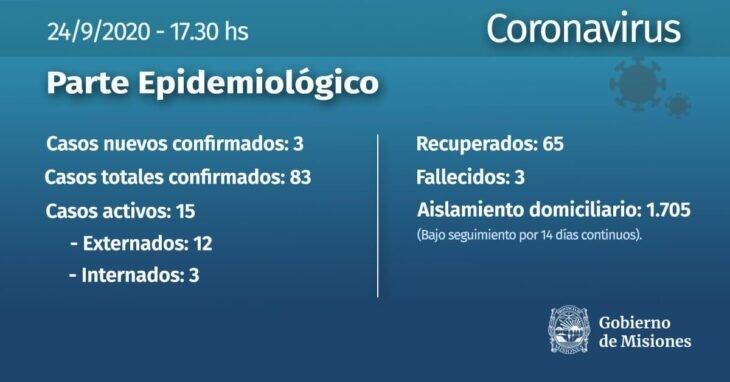 24/9/2020 - 17.30 hs

Coronavirus

Parte Epidemiológico

Casos nuevos confirmados: 3

Casos totales confirmados: 83

Casos activos: 15

- Externados: 12

- Internados: 3

Recuperados: 65

Fallecidos: 3

Aislamiento domiciliario: 1.705

(Bajo seguimiento por 14 días continuos).

Gobierno de Misiones